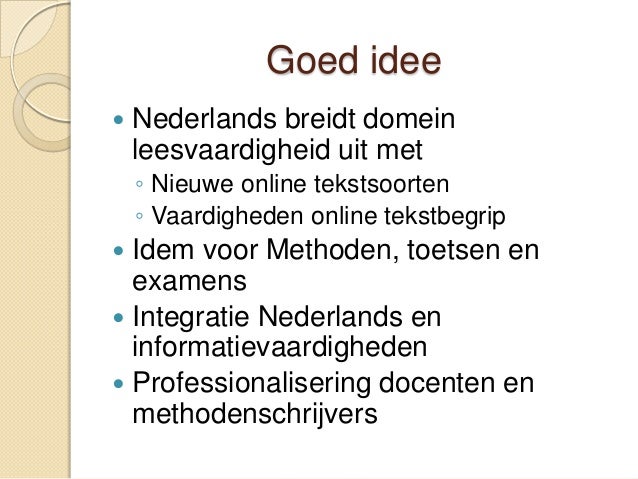 Goed idee

• Nederlands breidt domein leesvaardigheid uit met
◦ Nieuwe online tekstsoorten
◦ Vaardigheden online tekstbegrip
• Idem voor Methoden, toetsen en examens
• Integratie Nederlands en informatievaardigheden
• Professionalisering docenten en methodenschrijvers